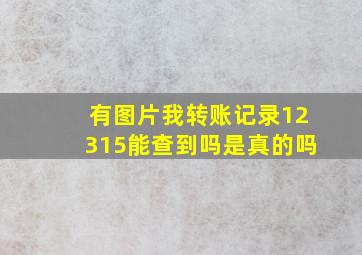 有图片我转账记录12315能查到吗是真的吗